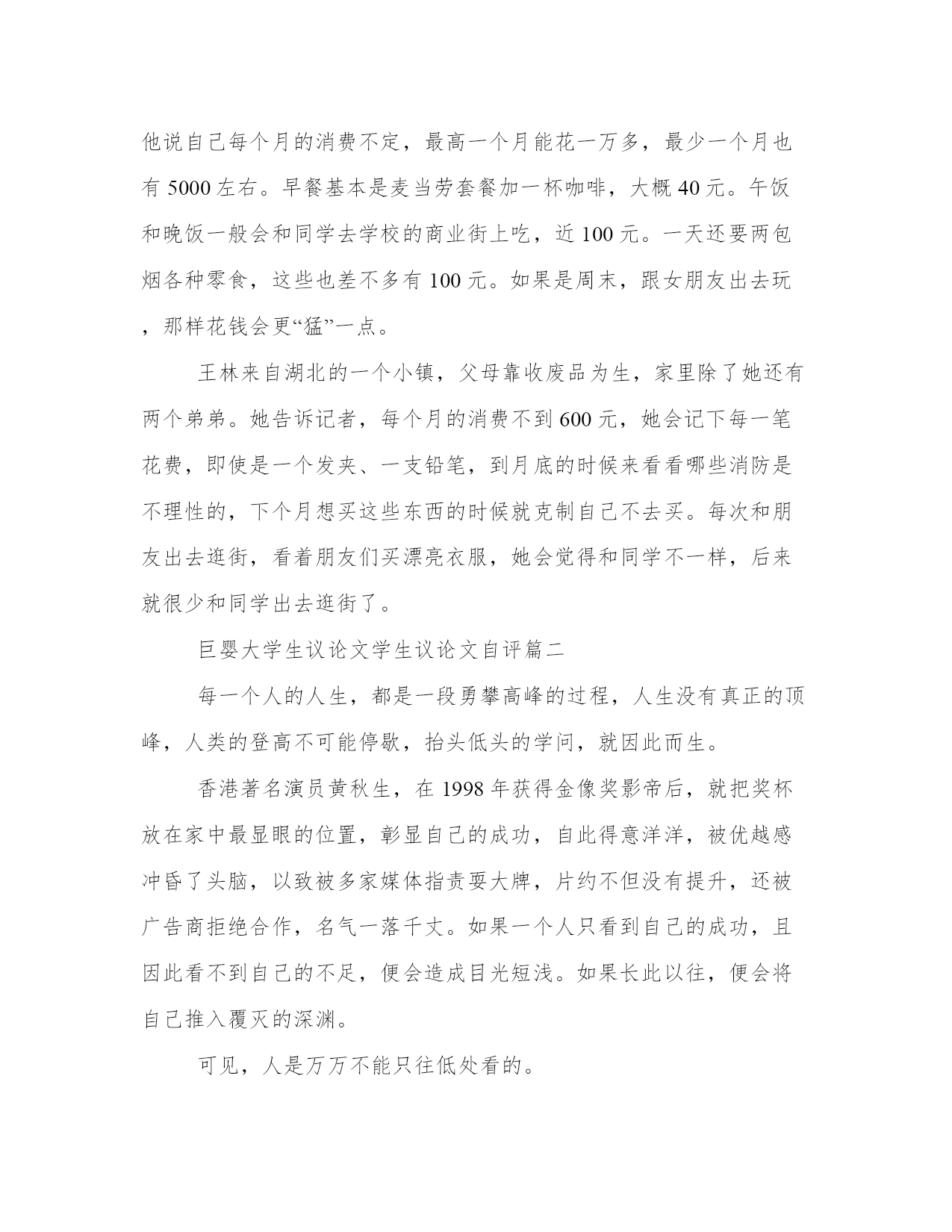 他说自己每个月的消费不定，最高一个月能花一万多，最少一个月也有 5000 左右。早餐基本是麦当劳套餐加一杯咖啡，大概 40 元。午饭和晚饭一般会和同学去学校的商业街上吃，近 100 元。一天还要两包烟各种零食，这些也差不多有 100 元。如果是周末，跟女朋友出去玩，那样花钱会更“猛”一点。

王林来自湖北的一个小镇，父母靠收废品为生，家里除了她还有两个弟弟。她告诉记者，每个月的消费不到 600 元，她会记下每一笔花费，即使是一个发夹、一支铅笔，到月底的时候来看看哪些消防是不理性的，下个月想买这些东西的时候就克制自己不去买。每次和朋友出去逛街，看着朋友们买漂亮衣服，她会觉得和同学不一样，后来就很少和同学出去逛街了。

巨婴大学生议论文学生议论文自评篇二

每一个人的人生，都是一段勇攀高峰的过程，人生没有真正的顶峰，人类的登高不可能停歇，抬头低头的学问，就因此而生。

香港著名演员黄秋生，在 1998 年获得金像奖影帝后，就把奖杯放在家中最显眼的位置，彰显自己的成功，自此得意洋洋，被优越感冲昏了头脑，以致被多家媒体指责耍大牌，片约不但没有提升，还被广告商拒绝合作，名气一落千丈。如果一个人只看到自己的成功，且因此看不到自己的不足，便会造成目光短浅。如果长此以往，便会将自己推入覆灭的深渊。

可见，人是万万不能只往低处看的。